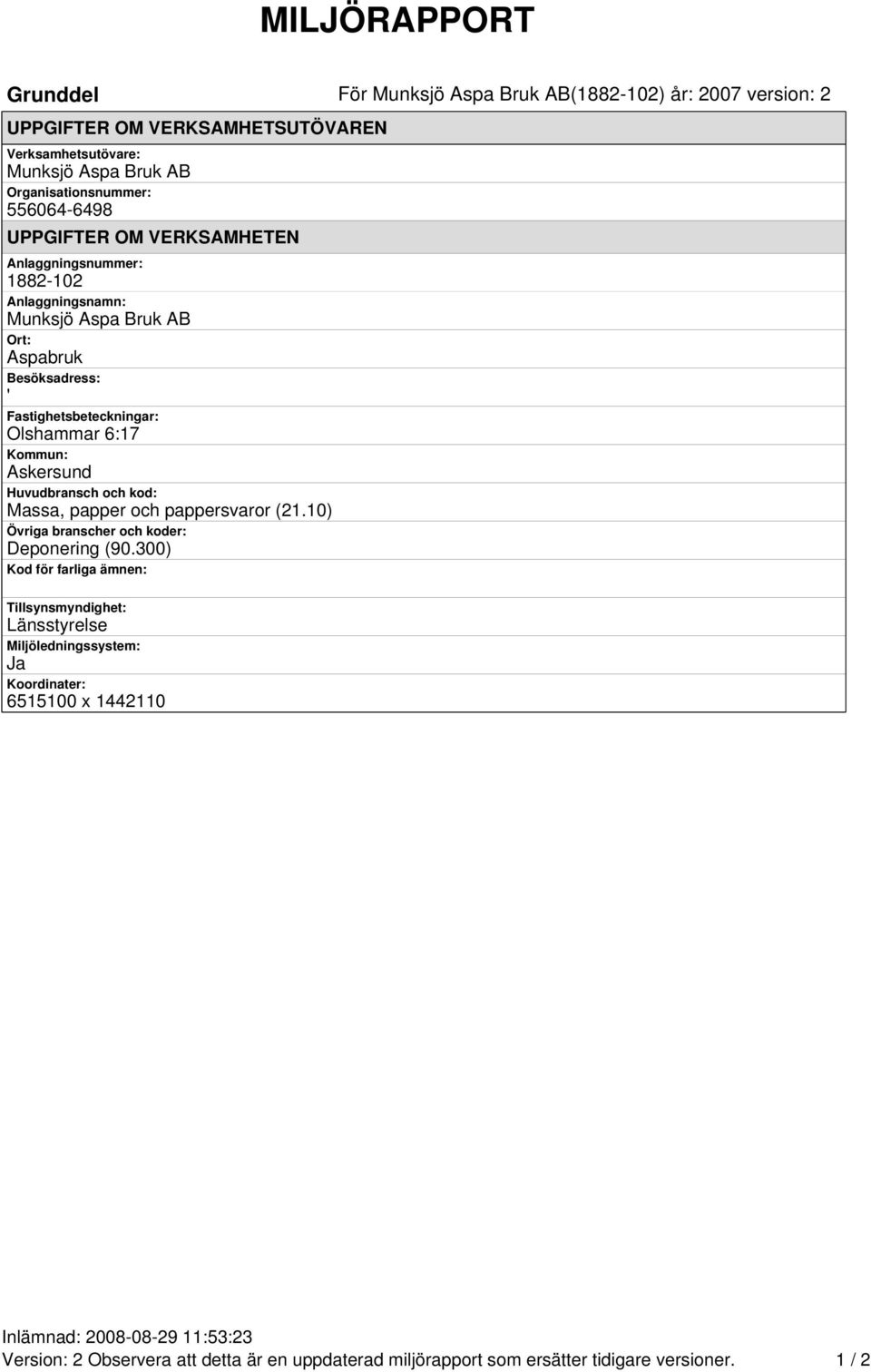 MILJÖRAPPORT

Grunddel För Munksjö Aspa Bruk AB(1882-102) år: 2007 version: 2

UPPGIFTER OM VERKSAMHETSUTÖVAREN

Verksamhetsutövare:
Munksjö Aspa Bruk AB
Organisationsnummer:
556064-6498

UPPGIFTER OM VERKSAMHETEN

Anlaggningsnummer:
1882-102
Anlaggningsnamn:
Munksjö Aspa Bruk AB
Ort:
Aspabruk
Besöksadress:
'
Fastighetsbeteckningar:
Olshammar 6:17
Kommun:
Askersund
Huvudbransch och kod:
Massa, papper och pappersvaror (21.10)
Övriga branscher och koder:
Deponering (90.300)
Kod för farliga ämnen:

Tillsynsmyndighet:
Länsstyrelse
Miljöledningssystem:
Ja
Koordinater:
6515100 x 1442110

Inlämnad: 2008-08-29 11:53:23
Version: 2 Observera att detta är en uppdaterad miljörapport som ersätter tidigare versioner. 1 / 2